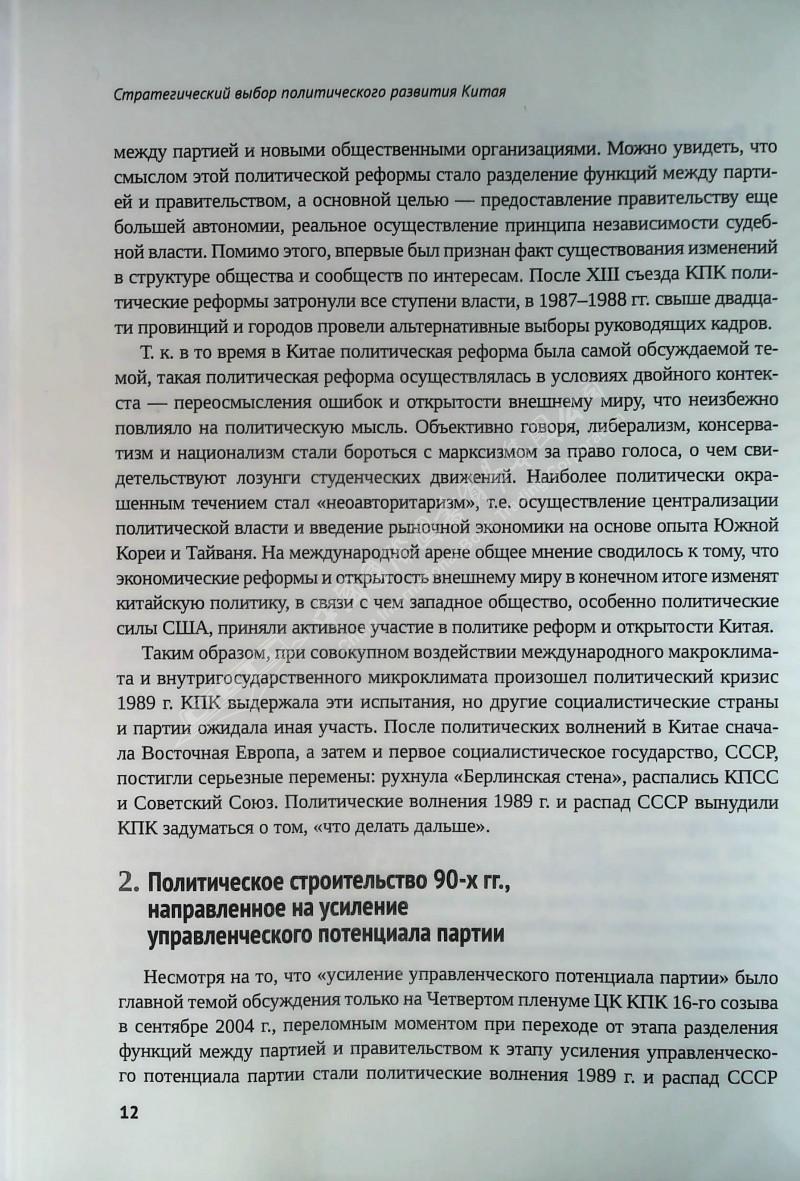 Стратегический выбор политического развития Китая

между партией и новыми общественными организациями. Можно увидеть, что смыслом этой политической реформы стало разделение функций между партией и правительством, а основной целью — предоставление правительству еще большей автономии, реальное осуществление принципа независимости судебной власти. Помимо этого, впервые был признан факт существования изменений в структуре общества и сообществ по интересам. После XIII съезда КПК политические реформы затронули все ступени власти, в 1987–1988 гг. свыше двадцати провинций и городов провели альтернативные выборы руководящих кадров.

Т. к. в то время в Китае политическая реформа была самой обсуждаемой темой, такая политическая реформа осуществлялась в условиях двойного контекста — переосмысления ошибок и открытости внешнему миру, что неизбежно повлияло на политическую мысль. Объективно говоря, либерализм, консерватизм и национализм стали бороться с марксизмом за право голоса, о чем свидетельствуют лозунги студенческих движений. Наиболее политически окрашенным течением стал «неоавторитаризм», т.е. осуществление централизации политической власти и введение рыночной экономики на основе опыта Южной Кореи и Тайваня. На международной арене общее мнение сводилось к тому, что экономические реформы и открытость внешнему миру в конечном итоге изменят китайскую политику, в связи с чем западное общество, особенно политические силы США, приняли активное участие в политике реформ и открытости Китая.

Таким образом, при совокупном воздействии международного макроклимата и внутригосударственного микроклимата произошел политический кризис 1989 г. КПК выдержала эти испытания, но другие социалистические страны и партии ожидала иная участь. После политических волнений в Китае сначала Восточная Европа, а затем и первое социалистическое государство, СССР, постигли серьезные перемены: рухнула «Берлинская стена», распались КПСС и Советский Союз. Политические волнения 1989 г. и распад СССР вынудили КПК задуматься о том, «что делать дальше».

2. Политическое строительство 90-х гг., направленное на усиление управленческого потенциала партии

Несмотря на то, что «усиление управленческого потенциала партии» было главной темой обсуждения только на Четвертом пленуме ЦК КПК 16-го созыва в сентябре 2004 г., переломным моментом при переходе от этапа разделения функций между партией и правительством к этапу усиления управленческого потенциала партии стали политические волнения 1989 г. и распад СССР

12